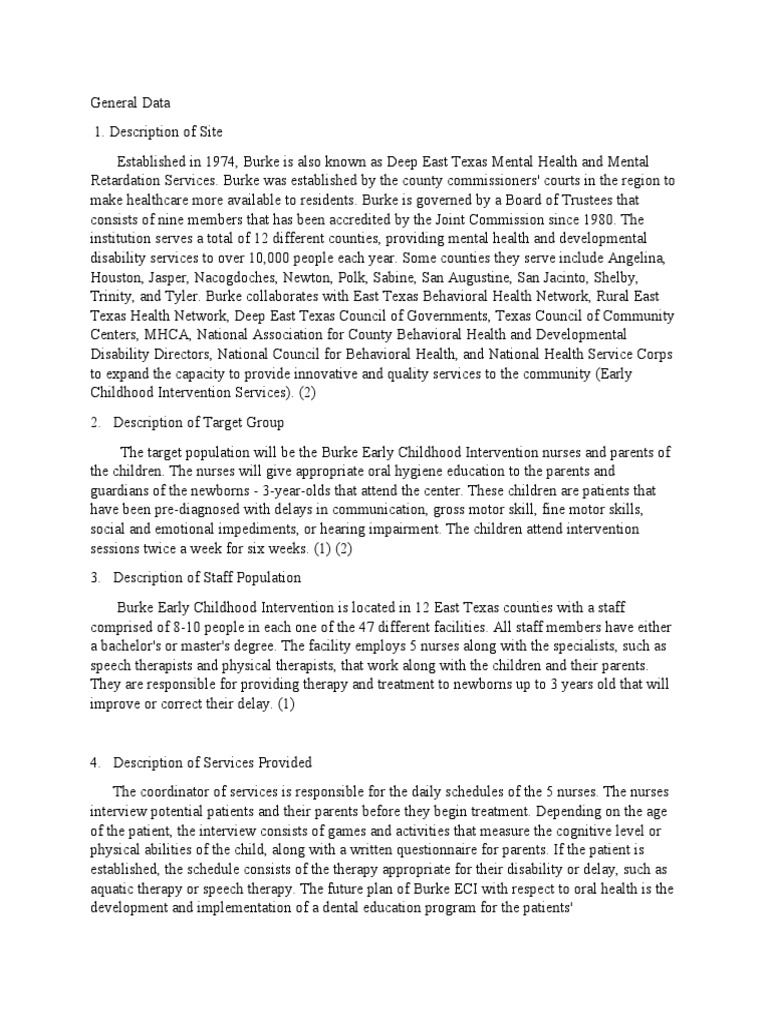 General Data

1. Description of Site

Established in 1974, Burke is also known as Deep East Texas Mental Health and Mental Retardation Services. Burke was established by the county commissioners' courts in the region to make healthcare more available to residents. Burke is governed by a Board of Trustees that consists of nine members that has been accredited by the Joint Commission since 1980. The institution serves a total of 12 different counties, providing mental health and developmental disability services to over 10,000 people each year. Some counties they serve include Angelina, Houston, Jasper, Nacogdoches, Newton, Polk, Sabine, San Augustine, San Jacinto, Shelby, Trinity, and Tyler. Burke collaborates with East Texas Behavioral Health Network, Rural East Texas Health Network, Deep East Texas Council of Governments, Texas Council of Community Centers, MHCA, National Association for County Behavioral Health and Developmental Disability Directors, National Council for Behavioral Health, and National Health Service Corps to expand the capacity to provide innovative and quality services to the community (Early Childhood Intervention Services). (2)

2. Description of Target Group

The target population will be the Burke Early Childhood Intervention nurses and parents of the children. The nurses will give appropriate oral hygiene education to the parents and guardians of the newborns - 3-year-olds that attend the center. These children are patients that have been pre-diagnosed with delays in communication, gross motor skill, fine motor skills, social and emotional impediments, or hearing impairment. The children attend intervention sessions twice a week for six weeks. (1) (2)

3. Description of Staff Population

Burke Early Childhood Intervention is located in 12 East Texas counties with a staff comprised of 8-10 people in each one of the 47 different facilities. All staff members have either a bachelor's or master's degree. The facility employs 5 nurses along with the specialists, such as speech therapists and physical therapists, that work along with the children and their parents. They are responsible for providing therapy and treatment to newborns up to 3 years old that will improve or correct their delay. (1)

4. Description of Services Provided

The coordinator of services is responsible for the daily schedules of the 5 nurses. The nurses interview potential patients and their parents before they begin treatment. Depending on the age of the patient, the interview consists of games and activities that measure the cognitive level or physical abilities of the child, along with a written questionnaire for parents. If the patient is established, the schedule consists of the therapy appropriate for their disability or delay, such as aquatic therapy or speech therapy. The future plan of Burke ECI with respect to oral health is the development and implementation of a dental education program for the patients'